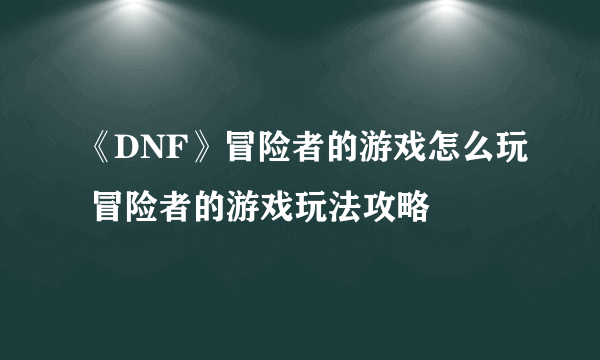 《DNF》冒险者的游戏怎么玩 冒险者的游戏玩法攻略